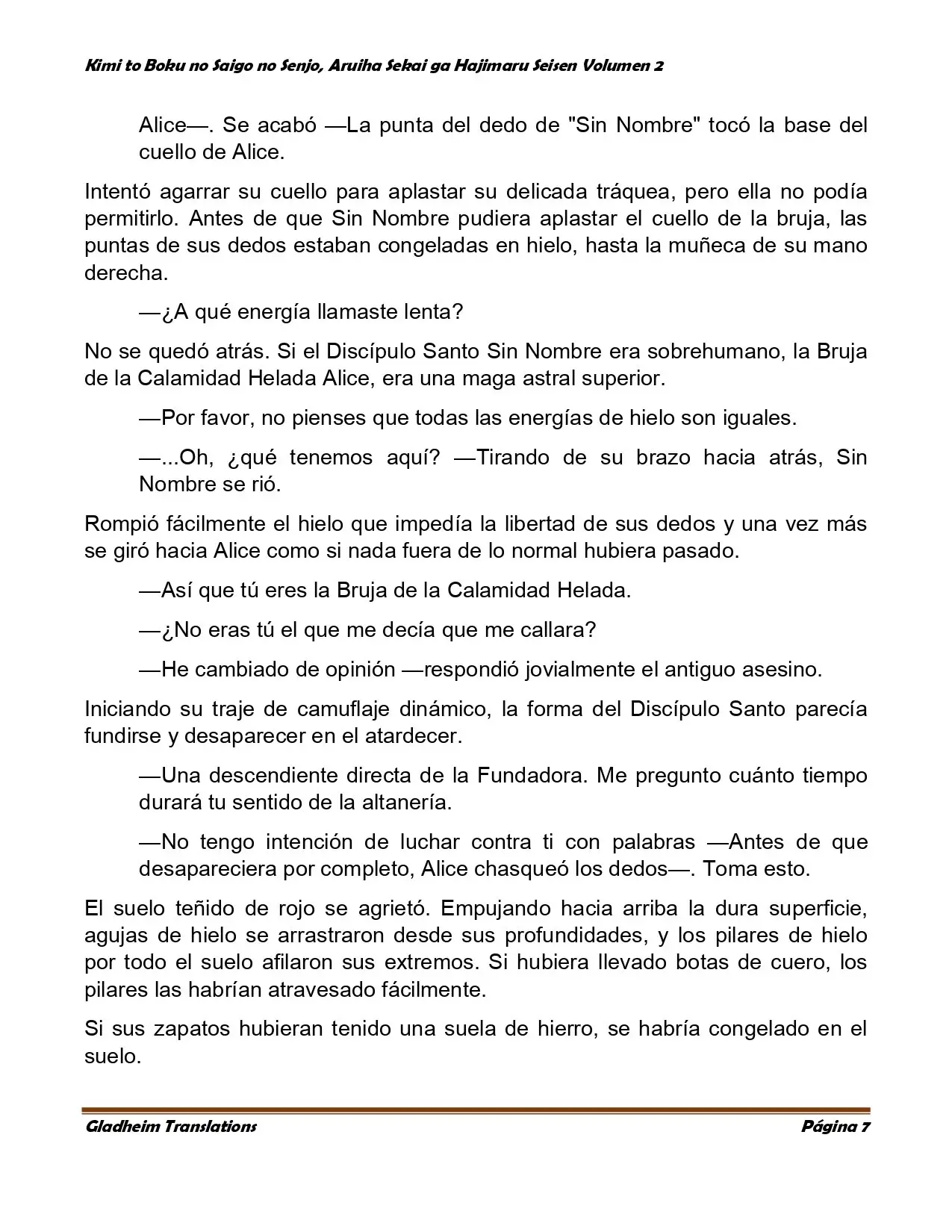 Kimi to Boku no Saigo no Senjo, Aruiha Sekai ga Hajimaru Seisen Volumen 2

Alice—. Se acabó —La punta del dedo de "Sin Nombre" tocó la base del cuello de Alice.

Intentó agarrar su cuello para aplastar su delicada tráquea, pero ella no podía permitirlo. Antes de que Sin Nombre pudiera aplastar el cuello de la bruja, las puntas de sus dedos estaban congeladas en hielo, hasta la muñeca de su mano derecha.

—¿A qué energía llamaste lenta?

No se quedó atrás. Si el Discípulo Santo Sin Nombre era sobrehumano, la Bruja de la Calamidad Helada Alice, era una maga astral superior.

—Por favor, no pienses que todas las energías de hielo son iguales.

—...Oh, ¿qué tenemos aquí? —Tirando de su brazo hacia atrás, Sin Nombre se rió.

Rompió fácilmente el hielo que impedía la libertad de sus dedos y una vez más se giró hacia Alice como si nada fuera de lo normal hubiera pasado.

—Así que tú eres la Bruja de la Calamidad Helada.

—¿No eras tú el que me decía que me callara?

—He cambiado de opinión —respondió jovialmente el antiguo asesino.

Iniciando su traje de camuflaje dinámico, la forma del Discípulo Santo parecía fundirse y desaparecer en el atardecer.

—Una descendiente directa de la Fundadora. Me pregunto cuánto tiempo durará tu sentido de la altanería.

—No tengo intención de luchar contra ti con palabras —Antes de que desapareciera por completo, Alice chasqueó los dedos—. Toma esto.

El suelo teñido de rojo se agrietó. Empujando hacia arriba la dura superficie, agujas de hielo se arrastraron desde sus profundidades, y los pilares de hielo por todo el suelo afilaron sus extremos. Si hubiera llevado botas de cuero, los pilares las habrían atravesado fácilmente.

Si sus zapatos hubieran tenido una suela de hierro, se habría congelado en el suelo.

Gladheim Translations
Página 7